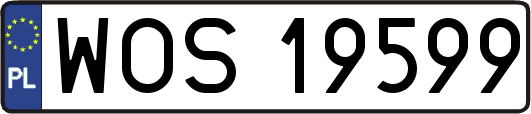 PL

WOS 19599